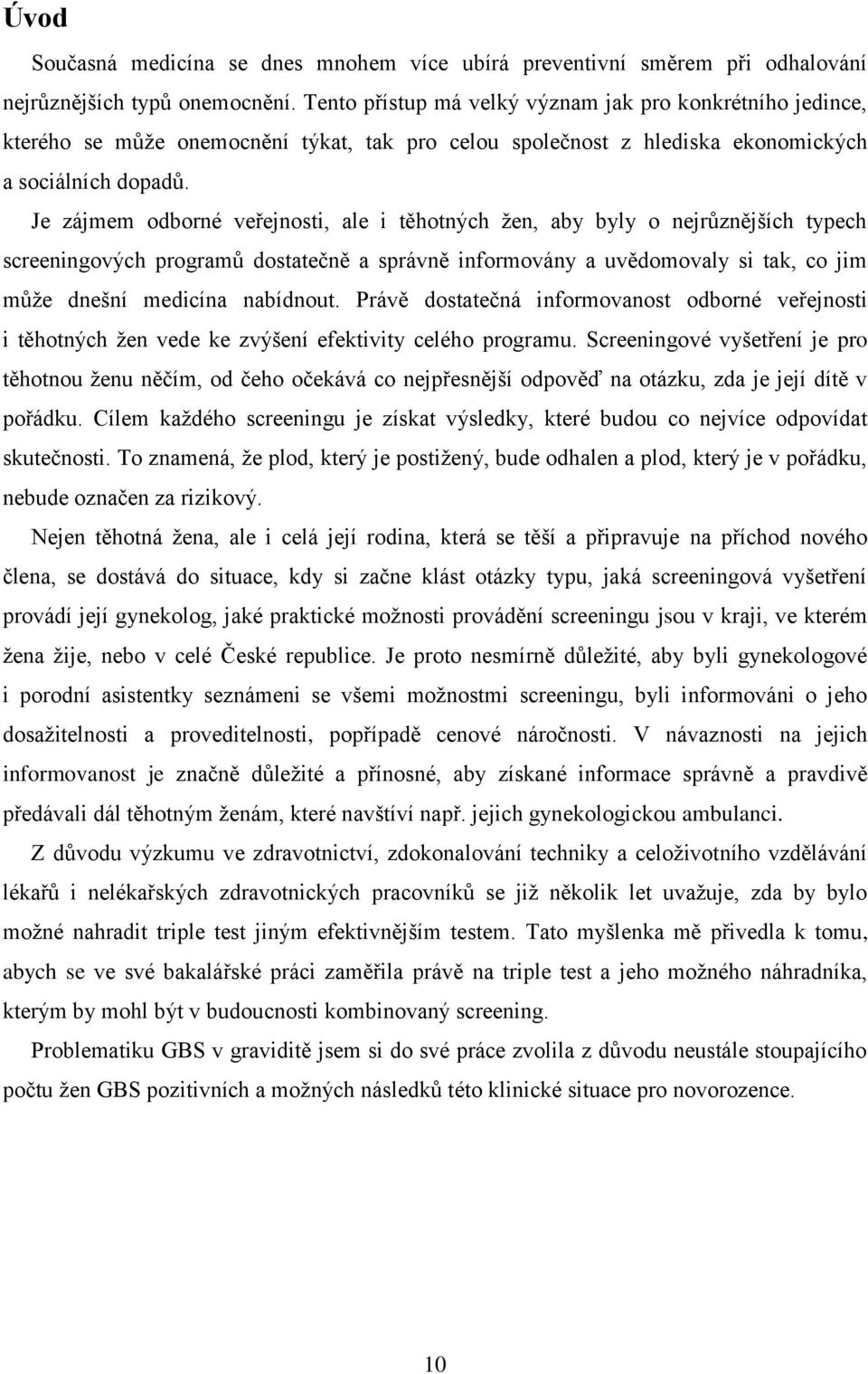 Úvod

Současná medicína se dnes mnohem více ubírá preventivní směrem při odhalování nejrůznějších typů onemocnění. Tento přístup má velký význam jak pro konkrétního jedince, kterého se může onemocnění týkat, tak pro celou společnost z hlediska ekonomických a sociálních dopadů.

Je zájmem odborné veřejnosti, ale i těhotných žen, aby byly o nejrůznějších typech screeningových programů dostatečně a správně informovány a uvědomovaly si tak, co jim může dnešní medicína nabídnout. Právě dostatečná informovanost odborné veřejnosti i těhotných žen vede ke zvýšení efektivity celého programu. Screeningové vyšetření je pro těhotnou ženu něčím, od čeho očekává co nejpřesnější odpověď na otázku, zda je její dítě v pořádku. Cílem každého screeningu je získat výsledky, které budou co nejvíce odpovídat skutečnosti. To znamená, že plod, který je postižený, bude odhalen a plod, který je v pořádku, nebude označen za rizikový.

Nejen těhotná žena, ale i celá její rodina, která se těší a připravuje na příchod nového člena, se dostává do situace, kdy si začne klást otázky typu, jaká screeningová vyšetření provádí její gynekolog, jaké praktické možnosti provádění screeningu jsou v kraji, ve kterém žena žije, nebo v celé České republice. Je proto nesmírně důležité, aby byli gynekologové i porodní asistentky seznámeni se všemi možnostmi screeningu, byli informováni o jeho dosažitelnosti a proveditelnosti, popřípadě cenové náročnosti. V návaznosti na jejich informovanost je značně důležité a přínosné, aby získané informace správně a pravdivě předávali dál těhotným ženám, které navštíví např. jejich gynekologickou ambulanci.

Z důvodu výzkumu ve zdravotnictví, zdokonalování techniky a celoživotního vzdělávání lékařů i nelékařských zdravotnických pracovníků se již několik let uvažuje, zda by bylo možné nahradit triple test jiným efektivnějším testem. Tato myšlenka mě přivedla k tomu, abych se ve své bakalářské práci zaměřila právě na triple test a jeho možného náhradníka, kterým by mohl být v budoucnosti kombinovaný screening.

Problematiku GBS v graviditě jsem si do své práce zvolila z důvodu neustále stoupajícího počtu žen GBS pozitivních a možných následků této klinické situace pro novorozence.

10